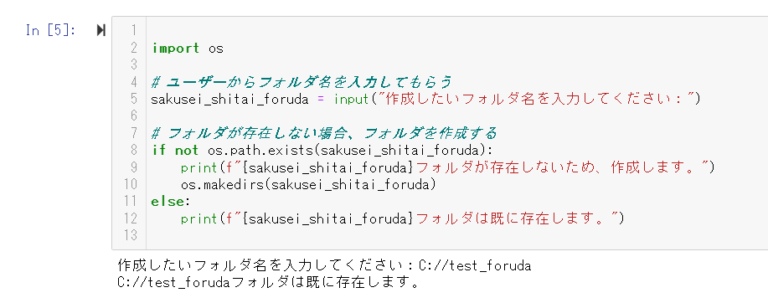 In [5]:

1
2 import os
3
4 # ユーザーからフォルダ名を入力してもらう
5 sakusei_shitai_foruda = input("作成したいフォルダ名を入力してください：")
6
7 # フォルダが存在しない場合、フォルダを作成する
8 if not os.path.exists(sakusei_shitai_foruda):
9     print(f"{sakusei_shitai_foruda}フォルダが存在しないため、作成します。")
10     os.makedirs(sakusei_shitai_foruda)
11 else:
12     print(f"{sakusei_shitai_foruda}フォルダは既に存在します。")
13

作成したいフォルダ名を入力してください：C://test_foruda
C://test_forudaフォルダは既に存在します。